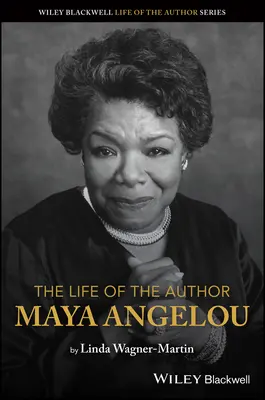 WILEY BLACKWELL LIFE OF THE AUTHOR SERIES

THE LIFE OF THE AUTHOR
MAYA ANGELOU

by Linda Wagner-Martin

WILEY Blackwell